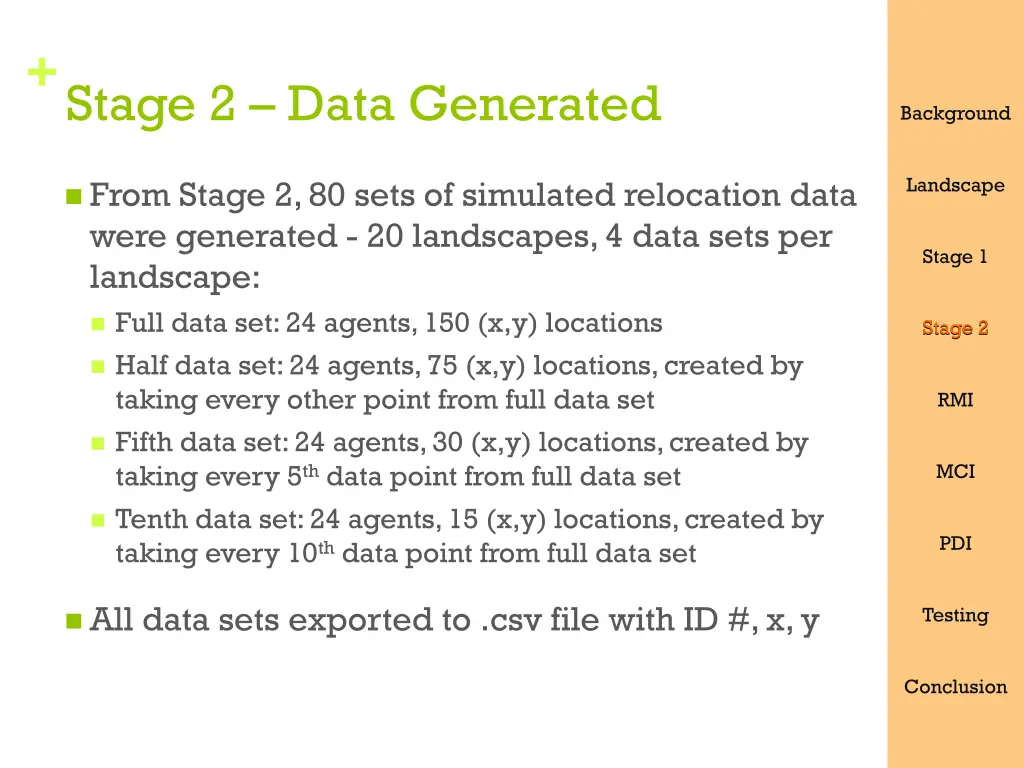 +
Stage 2 – Data Generated

From Stage 2, 80 sets of simulated relocation data were generated - 20 landscapes, 4 data sets per landscape:

Full data set: 24 agents, 150 (x,y) locations

Half data set: 24 agents, 75 (x,y) locations, created by taking every other point from full data set

Fifth data set: 24 agents, 30 (x,y) locations, created by taking every 5$^{th}$ data point from full data set

Tenth data set: 24 agents, 15 (x,y) locations, created by taking every 10$^{th}$ data point from full data set

All data sets exported to .csv file with ID #, x, y

Background

Landscape

Stage 1

Stage 2

RMI

MCI

PDI

Testing

Conclusion